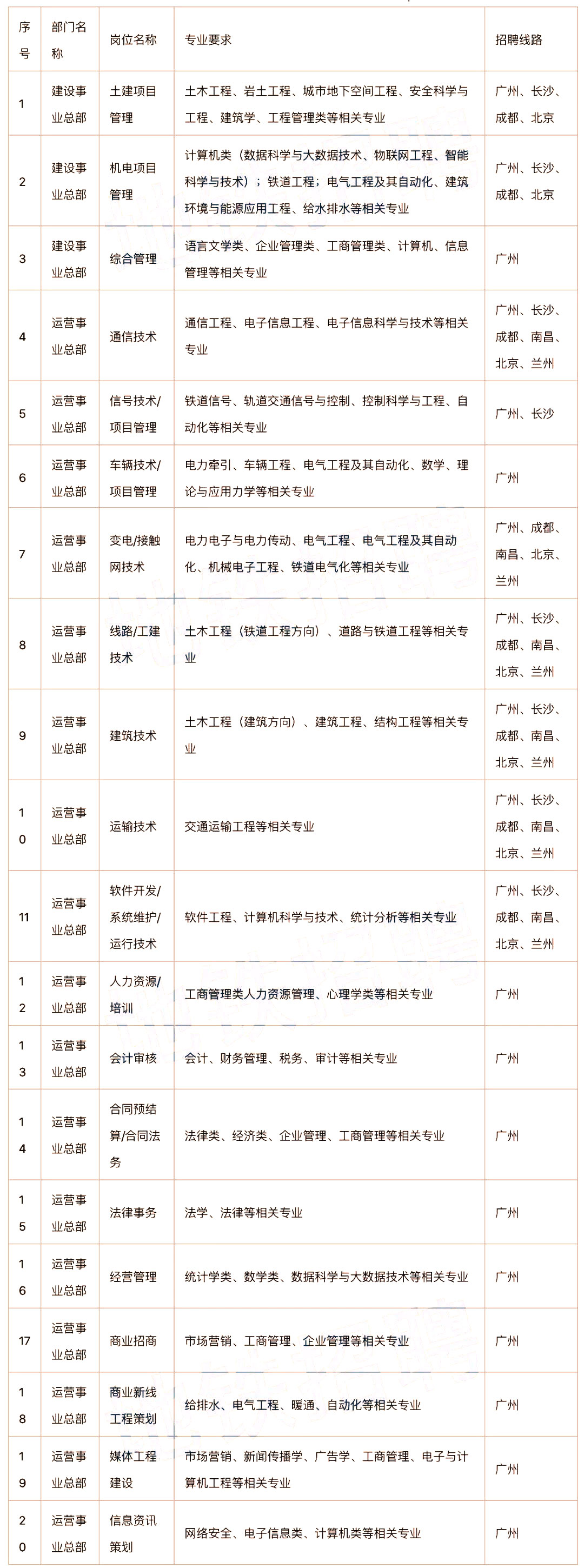 | 序号 | 部门名称 | 岗位名称 | 专业要求 | 招聘线路 |
|---|---|---|---|---|
| 1 | 建设事业总部 | 土建项目管理 | 土木工程、岩土工程、城市地下空间工程、安全科学与工程、建筑学、工程管理类等相关专业 | 广州、长沙、成都、北京 |
| 2 | 建设事业总部 | 机电项目管理 | 计算机类（数据科学与大数据技术、物联网工程、智能科学与技术）；铁道工程；电气工程及其自动化、建筑环境与能源应用工程、给水排水等相关专业 | 广州、长沙、成都、北京 |
| 3 | 建设事业总部 | 综合管理 | 语言文学类、企业管理类、工商管理类、计算机、信息管理等相关专业 | 广州 |
| 4 | 运营事业总部 | 通信技术 | 通信工程、电子信息工程、电子信息科学与技术等相关专业 | 广州、长沙、成都、南昌、北京、兰州 |
| 5 | 运营事业总部 | 信号技术/项目管理 | 铁道信号、轨道交通信号与控制、控制科学与工程、自动化等相关专业 | 广州、长沙 |
| 6 | 运营事业总部 | 车辆技术/项目管理 | 电力牵引、车辆工程、电气工程及其自动化、数学、理论与应用力学等相关专业 | 广州 |
| 7 | 运营事业总部 | 变电/接触网技术 | 电力电子与电力传动、电气工程、电气工程及其自动化、机械电子工程、铁道电气化等相关专业 | 广州、成都、南昌、北京、兰州 |
| 8 | 运营事业总部 | 线路/工建技术 | 土木工程（铁道工程方向）、道路与铁道工程等相关专业 | 广州、长沙、成都、南昌、北京、兰州 |
| 9 | 运营事业总部 | 建筑技术 | 土木工程（建筑方向）、建筑工程、结构工程等相关专业 | 广州、长沙、成都、南昌、北京、兰州 |
| 10 | 运营事业总部 | 运输技术 | 交通运输工程等相关专业 | 广州、长沙、成都、南昌、北京、兰州 |
| 11 | 运营事业总部 | 软件开发/系统维护/运行技术 | 软件工程、计算机科学与技术、统计分析等相关专业 | 广州、长沙、成都、南昌、北京、兰州 |
| 12 | 运营事业总部 | 人力资源/培训 | 工商管理类人力资源管理、心理学类等相关专业 | 广州 |
| 13 | 运营事业总部 | 会计审核 | 会计、财务管理、税务、审计等相关专业 | 广州 |
| 14 | 运营事业总部 | 合同预结算/合同法务 | 法律类、经济类、企业管理、工商管理等相关专业 | 广州 |
| 15 | 运营事业总部 | 法律事务 | 法学、法律等相关专业 | 广州 |
| 16 | 运营事业总部 | 经营管理 | 统计学类、数学类、数据科学与大数据技术等相关专业 | 广州 |
| 17 | 运营事业总部 | 商业招商 | 市场营销、工商管理、企业管理等相关专业 | 广州 |
| 18 | 运营事业总部 | 商业新线工程策划 | 给排水、电气工程、暖通、自动化等相关专业 | 广州 |
| 19 | 运营事业总部 | 媒体工程建设 | 市场营销、新闻传播学、广告学、工商管理、电子与计算机工程等相关专业 | 广州 |
| 20 | 运营事业总部 | 信息资讯策划 | 网络安全、电子信息类、计算机类等相关专业 | 广州 |